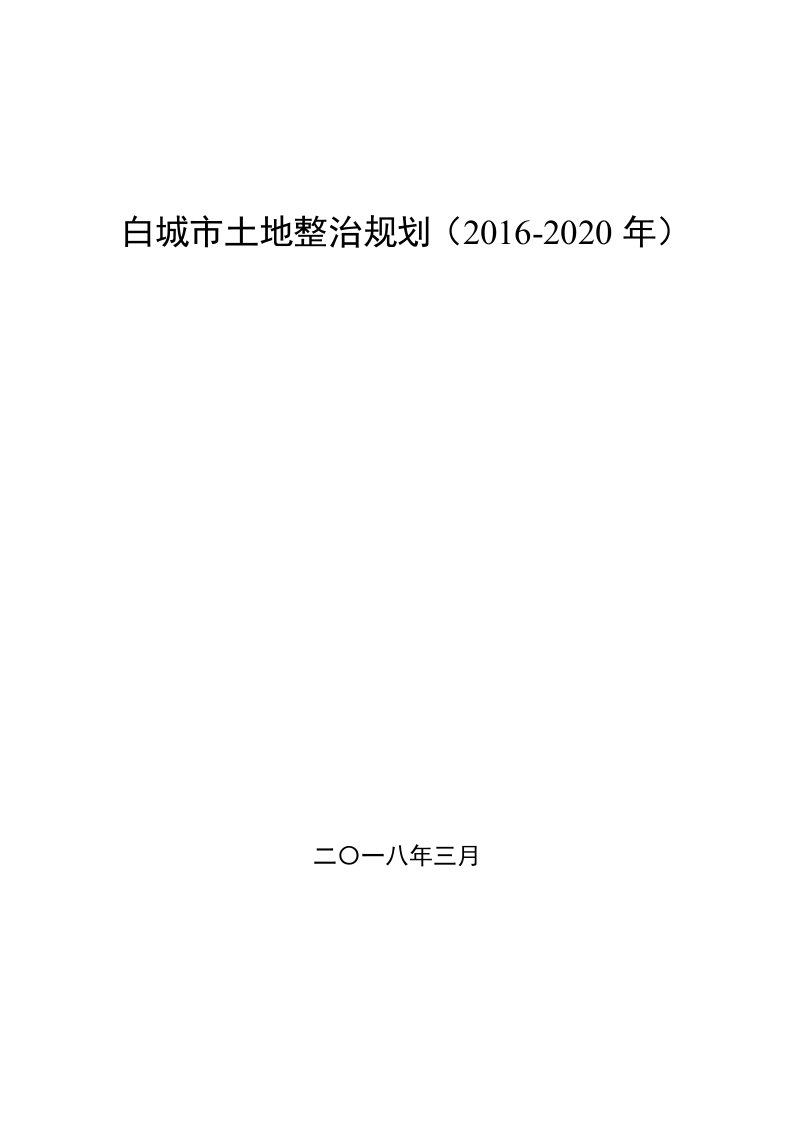 白城市土地整治规划（2016-2020 年）

二〇一八年三月